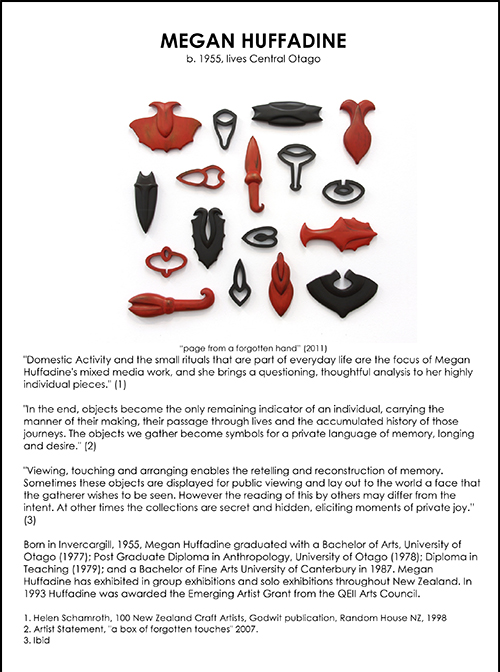 MEGAN HUFFADINE
b. 1955, lives Central Otago

"page from a forgotten hand" (2011)

"Domestic Activity and the small rituals that are part of everyday life are the focus of Megan Huffadine's mixed media work, and she brings a questioning, thoughtful analysis to her highly individual pieces." (1)

"In the end, objects become the only remaining indicator of an individual, carrying the manner of their making, their passage through lives and the accumulated history of those journeys. The objects we gather become symbols for a private language of memory, longing and desire." (2)

"Viewing, touching and arranging enables the retelling and reconstruction of memory. Sometimes these objects are displayed for public viewing and lay out to the world a face that the gatherer wishes to be seen. However the reading of this by others may differ from the intent. At other times the collections are secret and hidden, eliciting moments of private joy." (3)

Born in Invercargill, 1955, Megan Huffadine graduated with a Bachelor of Arts, University of Otago (1977); Post Graduate Diploma in Anthropology, University of Otago (1978); Diploma in Teaching (1979); and a Bachelor of Fine Arts University of Canterbury in 1987. Megan Huffadine has exhibited in group exhibitions and solo exhibitions throughout New Zealand. In 1993 Huffadine was awarded the Emerging Artist Grant from the QEII Arts Council.

1. Helen Schamroth, 100 New Zealand Craft Artists, Godwit publication, Random House NZ, 1998
2. Artist Statement, "a box of forgotten touches" 2007.
3. Ibid